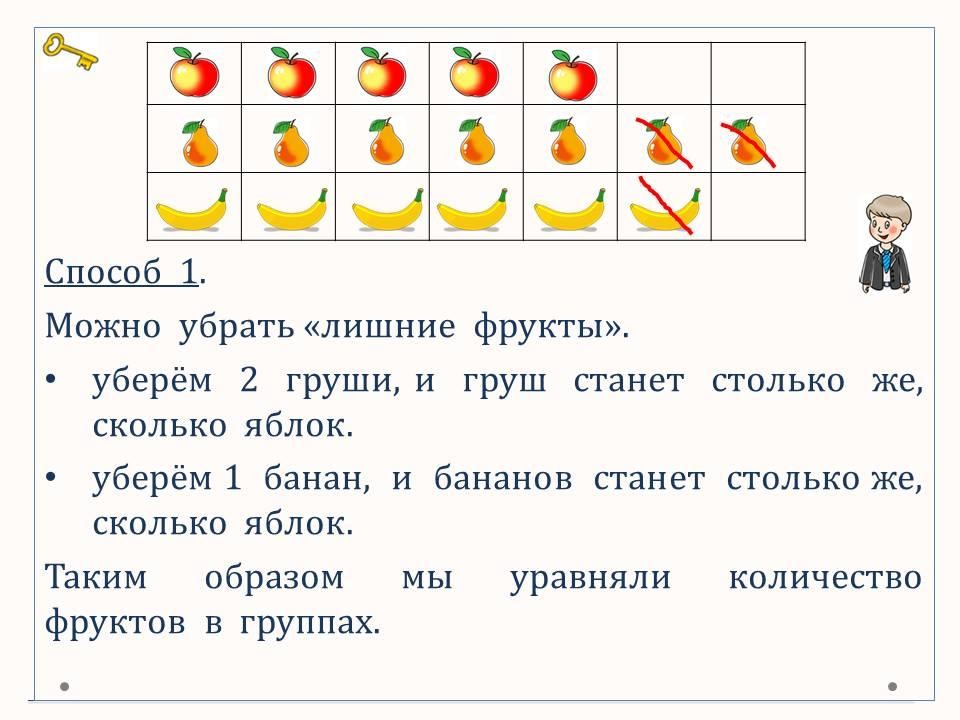 Способ 1.

Можно убрать «лишние фрукты».

• уберём 2 груши, и груш станет столько же, сколько яблок.

• уберём 1 банан, и бананов станет столько же, сколько яблок.

Таким образом мы уравняли количество фруктов в группах.